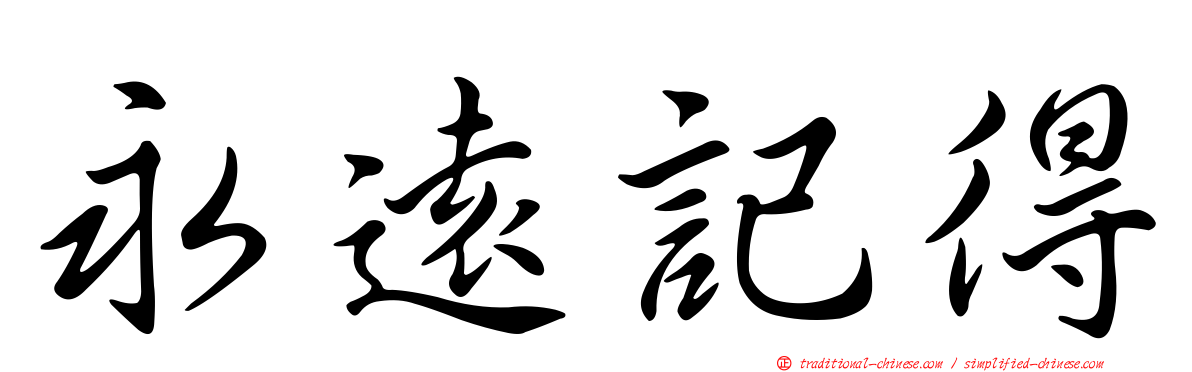 永遠記得

正 traditional-chinese.com / simplified-chinese.com